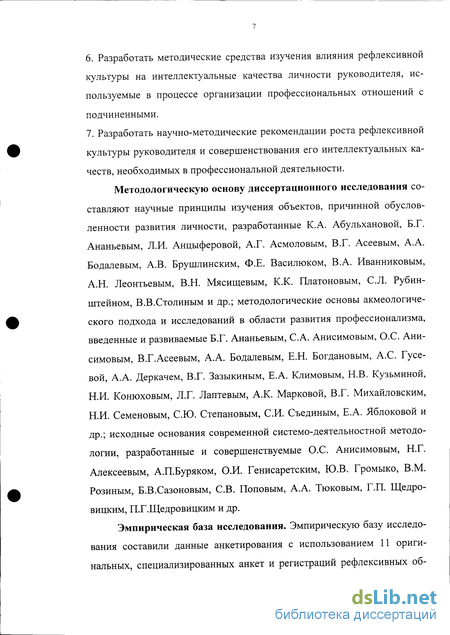 7

6. Разработать методические средства изучения влияния рефлексивной культуры на интеллектуальные качества личности руководителя, используемые в процессе организации профессиональных отношений с подчиненными.
7. Разработать научно-методические рекомендации роста рефлексивной культуры руководителя и совершенствования его интеллектуальных качеств, необходимых в профессиональной деятельности.

Методологическую основу диссертационного исследования составляют научные принципы изучения объектов, причинной обусловленности развития личности, разработанные К.А. Абульхановой, Б.Г. Ананьевым, Л.И. Анцыферовой, А.Г. Асмоловым, В.Г. Асеевым, А.А. Бодалевым, А.В. Брушлинским, Ф.Е. Василюком, В.А. Иванниковым, А.Н. Леонтьевым, В.Н. Мясищевым, К.К. Платоновым, С.Л. Рубинштейном, В.В.Столиным и др.; методологические основы акмеологического подхода и исследований в области развития профессионализма, введенные и развиваемые Б.Г. Ананьевым, С.А. Анисимовым, О.С. Анисимовым, В.Г.Асеевым, А.А. Бодалевым, Е.Н. Богдановым, А.С. Гусевой, А.А. Деркачем, В.Г. Зазыкиным, Е.А. Климовым, Н.В. Кузьминой, Н.И. Конюховым, Л.Г. Лаптевым, А.К. Марковой, В.Г. Михайловским, Н.И. Семеновым, С.Ю. Степановым, С.И. Съединым, Е.А. Яблоковой и др.; исходные основания современной системо-деятельностной методологии, разработанные и совершенствуемые О.С. Анисимовым, Н.Г. Алексеевым, А.П.Буряком, О.И. Генисаретским, Ю.В. Громыко, В.М. Розиным, Б.В.Сазоновым, С.В. Поповым, А.А. Тюковым, Г.П. Щедровицким, П.Г.Щедровицким и др.

Эмпирическая база исследования. Эмпирическую базу исследования составили данные анкетирования с использованием 11 оригинальных, специализированных анкет и регистраций рефлексивных об-

dsLib.net
библиотека диссертаций